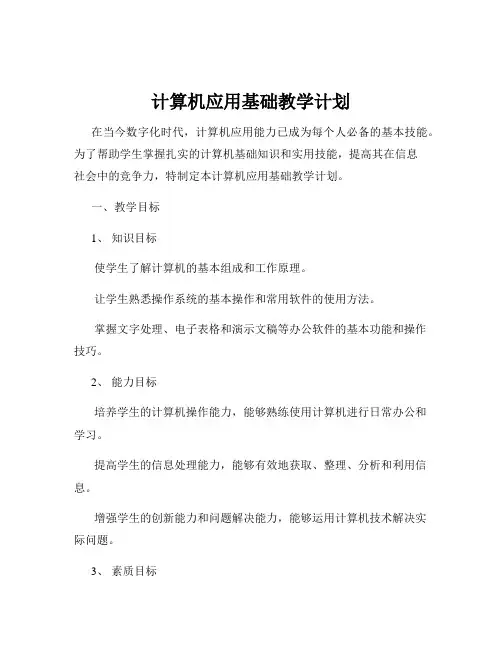 计算机应用基础教学计划

在当今数字化时代，计算机应用能力已成为每个人必备的基本技能。为了帮助学生掌握扎实的计算机基础知识和实用技能，提高其在信息社会中的竞争力，特制定本计算机应用基础教学计划。

一、教学目标

1、知识目标

使学生了解计算机的基本组成和工作原理。

让学生熟悉操作系统的基本操作和常用软件的使用方法。

掌握文字处理、电子表格和演示文稿等办公软件的基本功能和操作技巧。

2、能力目标

培养学生的计算机操作能力，能够熟练使用计算机进行日常办公和学习。

提高学生的信息处理能力，能够有效地获取、整理、分析和利用信息。

增强学生的创新能力和问题解决能力，能够运用计算机技术解决实际问题。

3、素质目标